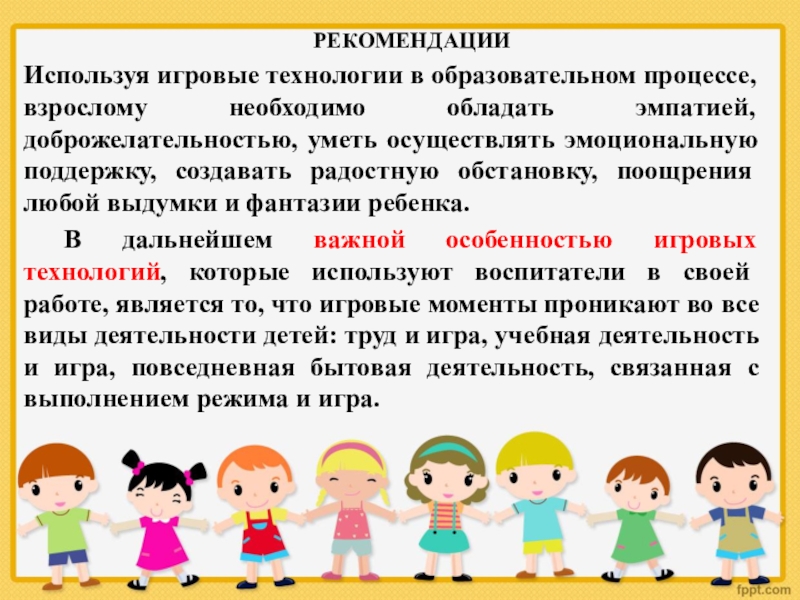 РЕКОМЕНДАЦИИ

Используя игровые технологии в образовательном процессе, взрослому необходимо обладать эмпатией, доброжелательностью, уметь осуществлять эмоциональную поддержку, создавать радостную обстановку, поощрения любой выдумки и фантазии ребенка.

В дальнейшем важной особенностью игровых технологий, которые используют воспитатели в своей работе, является то, что игровые моменты проникают во все виды деятельности детей: труд и игра, учебная деятельность и игра, повседневная бытовая деятельность, связанная с выполнением режима и игра.

fppt.com